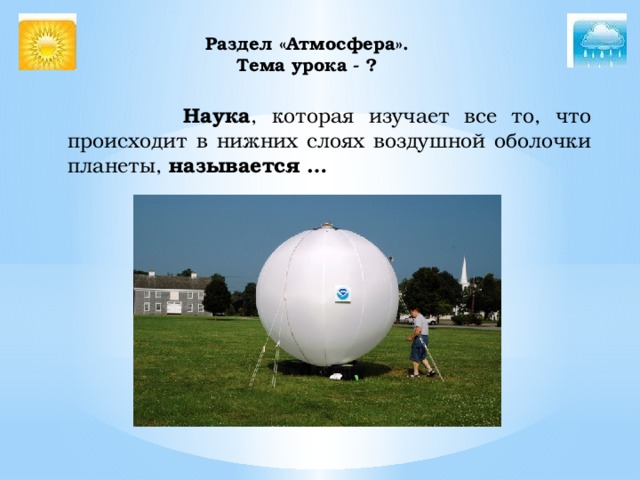 Раздел «Атмосфера».
Тема урока - ?

Наука, которая изучает все то, что происходит в нижних слоях воздушной оболочки планеты, называется ...